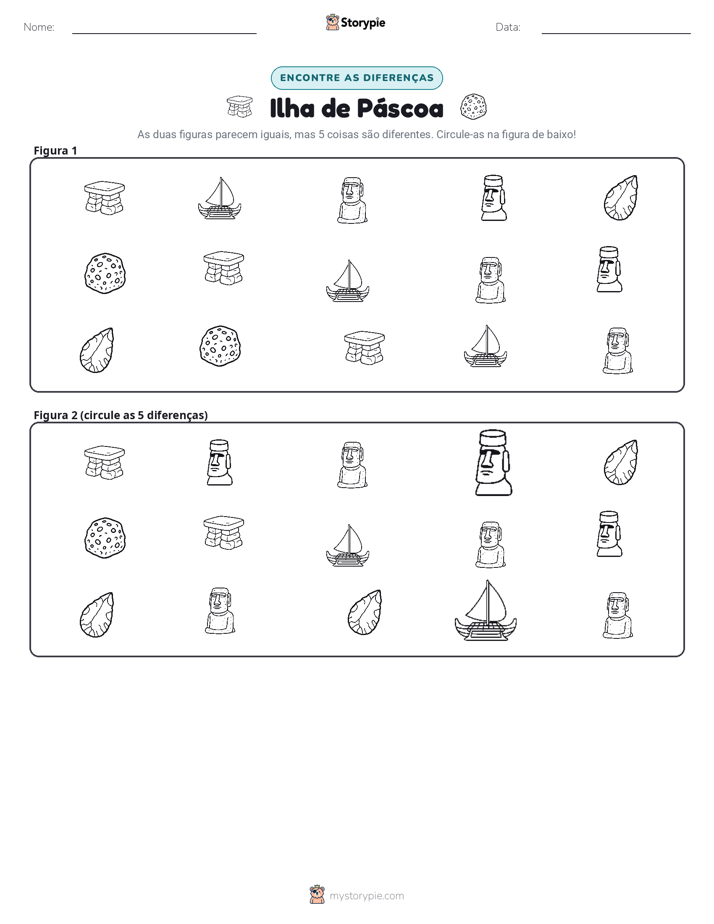 Nome: ____ Storypie Data: ____

ENCONTRE AS DIFERENÇAS

Ilha de Páscoa

As duas figuras parecem iguais, mas 5 coisas são diferentes. Circule-as na figura de baixo!

Figura 1

Figura 2 (circule as 5 diferenças)

mystorypie.com